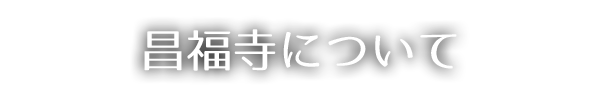 昌福寺について